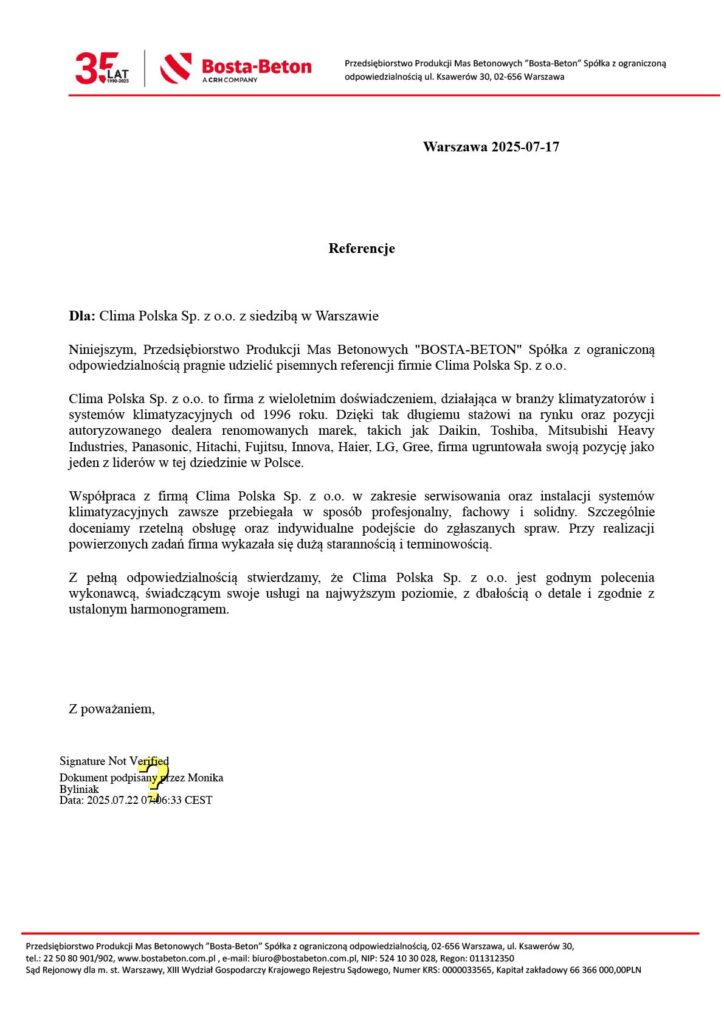 35 LAT 1990-2025

Bosta-Beton
A CRH COMPANY

Przedsiębiorstwo Produkcji Mas Betonowych "Bosta-Beton" Spółka z ograniczoną odpowiedzialnością ul. Ksawerów 30, 02-656 Warszawa

Warszawa 2025-07-17

Referencje

Dla: Clima Polska Sp. z o.o. z siedzibą w Warszawie

Niniejszym, Przedsiębiorstwo Produkcji Mas Betonowych "BOSTA-BETON" Spółka z ograniczoną odpowiedzialnością pragnie udzielić pisemnych referencji firmie Clima Polska Sp. z o.o.

Clima Polska Sp. z o.o. to firma z wieloletnim doświadczeniem, działająca w branży klimatyzatorów i systemów klimatyzacyjnych od 1996 roku. Dzięki tak długiemu stażowi na rynku oraz pozycji autoryzowanego dealera renomowanych marek, takich jak Daikin, Toshiba, Mitsubishi Heavy Industries, Panasonic, Hitachi, Fujitsu, Innova, Haier, LG, Gree, firma ugruntowała swoją pozycję jako jeden z liderów w tej dziedzinie w Polsce.

Współpraca z firmą Clima Polska Sp. z o.o. w zakresie serwisowania oraz instalacji systemów klimatyzacyjnych zawsze przebiegała w sposób profesjonalny, fachowy i solidny. Szczególnie doceniamy rzetelną obsługę oraz indywidualne podejście do zgłaszanych spraw. Przy realizacji powierzonych zadań firma wykazała się dużą starannością i terminowością.

Z pełną odpowiedzialnością stwierdzamy, że Clima Polska Sp. z o.o. jest godnym polecenia wykonawcą, świadczącym swoje usługi na najwyższym poziomie, z dbałością o detale i zgodnie z ustalonym harmonogramem.

Z poważaniem,

Signature Not Verified
Dokument podpisany przez Monika Byliniak
Data: 2025.07.22 07:06:33 CEST

Przedsiębiorstwo Produkcji Mas Betonowych "Bosta-Beton" Spółka z ograniczoną odpowiedzialnością, 02-656 Warszawa, ul. Ksawerów 30,
tel.: 22 50 80 901/902, www.bostabeton.com.pl , e-mail: biuro@bostabeton.com.pl, NIP: 524 10 30 028, Regon: 011312350
Sąd Rejonowy dla m. st. Warszawy, XIII Wydział Gospodarczy Krajowego Rejestru Sądowego, Numer KRS: 0000033565, Kapitał zakładowy 66 366 000,00PLN